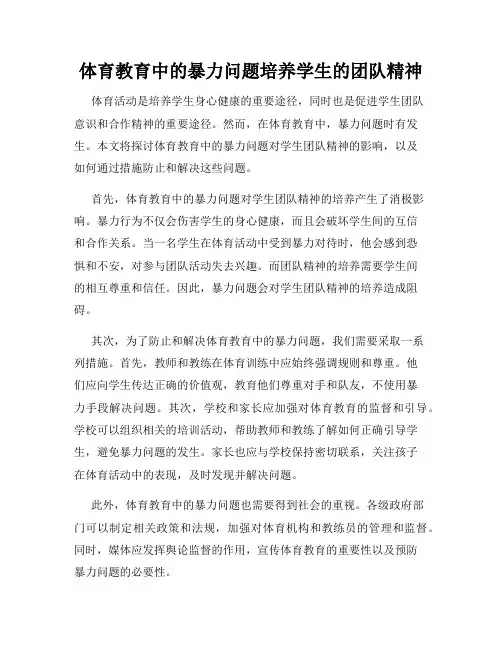 体育教育中的暴力问题培养学生的团队精神

体育活动是培养学生身心健康的重要途径，同时也是促进学生团队意识和合作精神的重要途径。然而，在体育教育中，暴力问题时有发生。本文将探讨体育教育中的暴力问题对学生团队精神的影响，以及如何通过措施防止和解决这些问题。

首先，体育教育中的暴力问题对学生团队精神的培养产生了消极影响。暴力行为不仅会伤害学生的身心健康，而且会破坏学生间的互信和合作关系。当一名学生在体育活动中受到暴力对待时，他会感到恐惧和不安，对参与团队活动失去兴趣。而团队精神的培养需要学生间的相互尊重和信任。因此，暴力问题会对学生团队精神的培养造成阻碍。

其次，为了防止和解决体育教育中的暴力问题，我们需要采取一系列措施。首先，教师和教练在体育训练中应始终强调规则和尊重。他们应向学生传达正确的价值观，教育他们尊重对手和队友，不使用暴力手段解决问题。其次，学校和家长应加强对体育教育的监督和引导。学校可以组织相关的培训活动，帮助教师和教练了解如何正确引导学生，避免暴力问题的发生。家长也应与学校保持密切联系，关注孩子在体育活动中的表现，及时发现并解决问题。

此外，体育教育中的暴力问题也需要得到社会的重视。各级政府部门可以制定相关政策和法规，加强对体育机构和教练员的管理和监督。同时，媒体应发挥舆论监督的作用，宣传体育教育的重要性以及预防暴力问题的必要性。